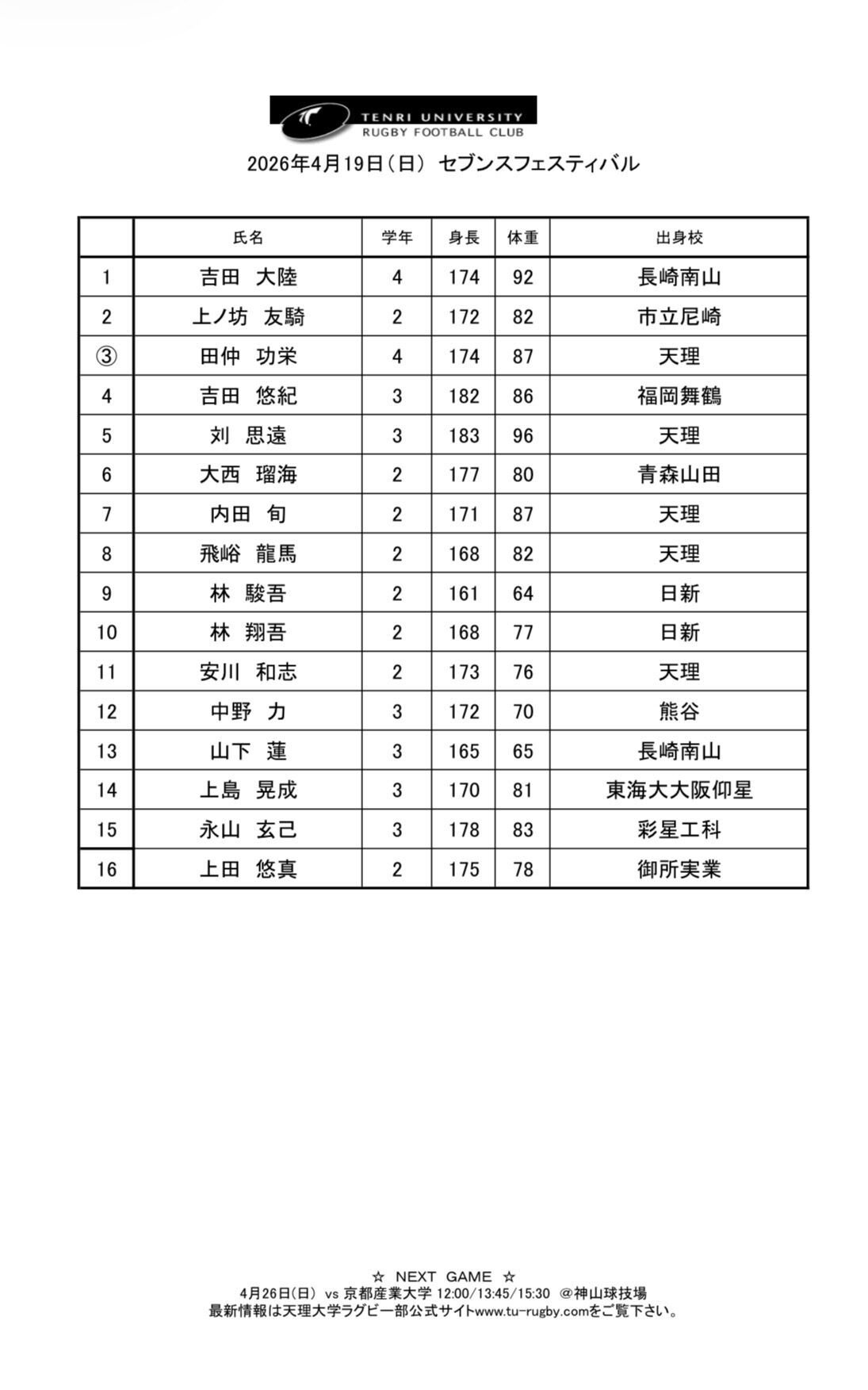 TENRI UNIVERSITY
RUGBY FOOTBALL CLUB

2026年4月19日（日） セブンスフェスティバル

| | 氏名 | 学年 | 身長 | 体重 | 出身校 |
|---|---|---|---|---|---|
| 1 | 吉田　大陸 | 4 | 174 | 92 | 長崎南山 |
| 2 | 上ノ坊　友騎 | 2 | 172 | 82 | 市立尼崎 |
| ③ | 田仲　功栄 | 4 | 174 | 87 | 天理 |
| 4 | 吉田　悠紀 | 3 | 182 | 86 | 福岡舞鶴 |
| 5 | 刘　思遠 | 3 | 183 | 96 | 天理 |
| 6 | 大西　瑠海 | 2 | 177 | 80 | 青森山田 |
| 7 | 内田　旬 | 2 | 171 | 87 | 天理 |
| 8 | 飛峪　龍馬 | 2 | 168 | 82 | 天理 |
| 9 | 林　駿吾 | 2 | 161 | 64 | 日新 |
| 10 | 林　翔吾 | 2 | 168 | 77 | 日新 |
| 11 | 安川　和志 | 2 | 173 | 76 | 天理 |
| 12 | 中野　力 | 3 | 172 | 70 | 熊谷 |
| 13 | 山下　蓮 | 3 | 165 | 65 | 長崎南山 |
| 14 | 上島　晃成 | 3 | 170 | 81 | 東海大大阪仰星 |
| 15 | 永山　玄己 | 3 | 178 | 83 | 彩星工科 |
| 16 | 上田　悠真 | 2 | 175 | 78 | 御所実業 |

☆ NEXT GAME ☆
4月26日(日) vs 京都産業大学 12:00/13:45/15:30 ＠神山球技場
最新情報は天理大学ラグビー部公式サイトwww.tu-rugby.comをご覧下さい。